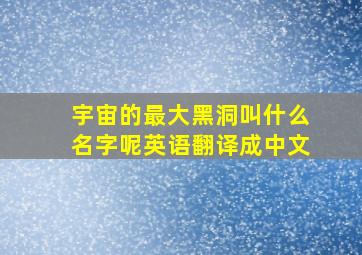 宇宙的最大黑洞叫什么名字呢英语翻译成中文